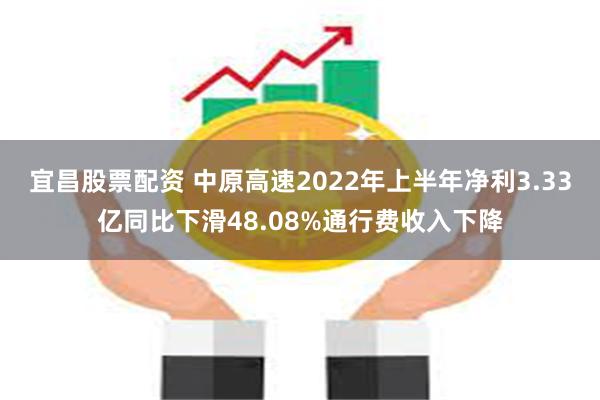 宜昌股票配资 中原高速2022年上半年净利3.33亿同比下滑48.08%通行费收入下降